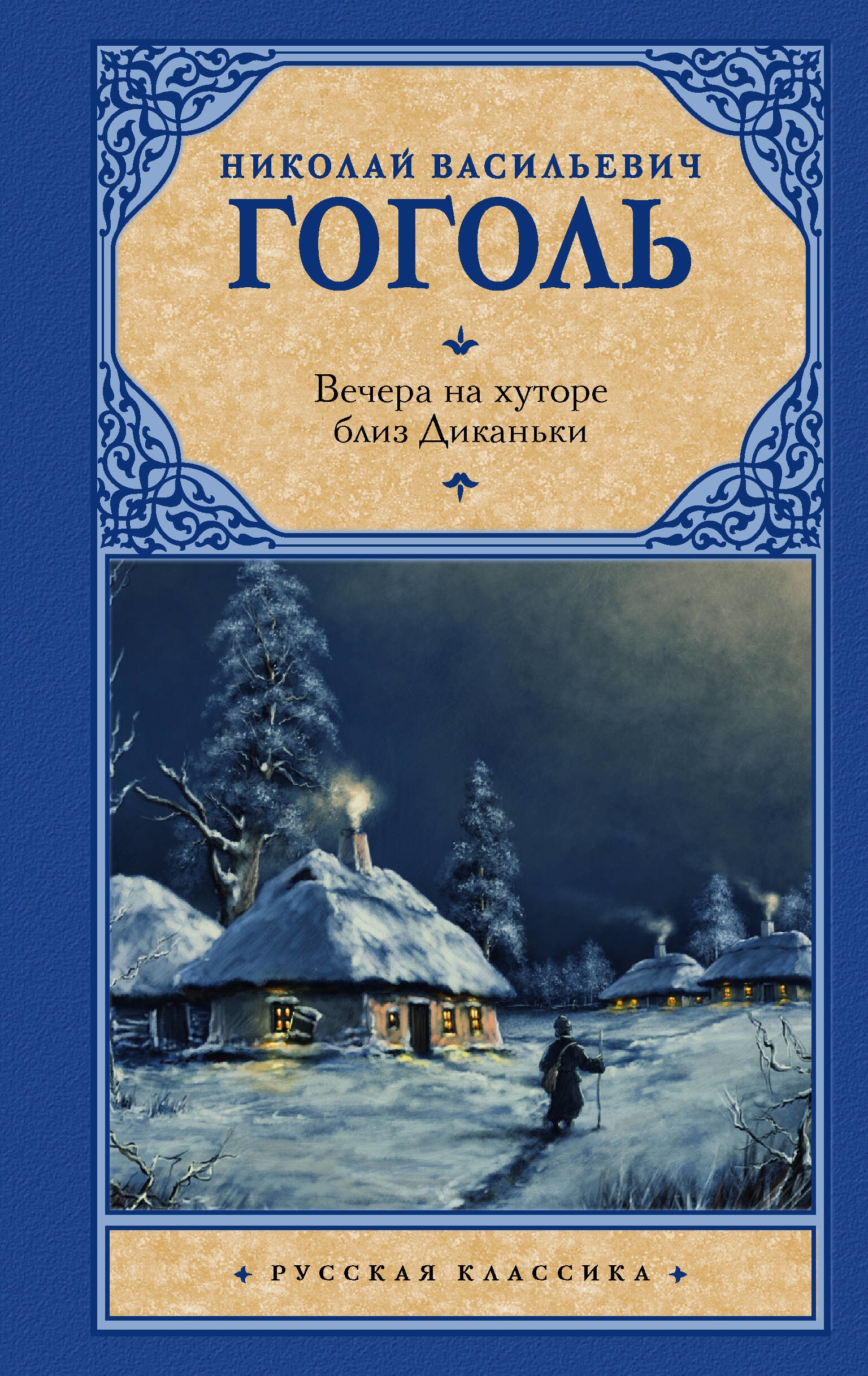 НИКОЛАЙ ВАСИЛЬЕВИЧ
ГОГОЛЬ

Вечера на хуторе близ Диканьки

РУССКАЯ КЛАССИКА